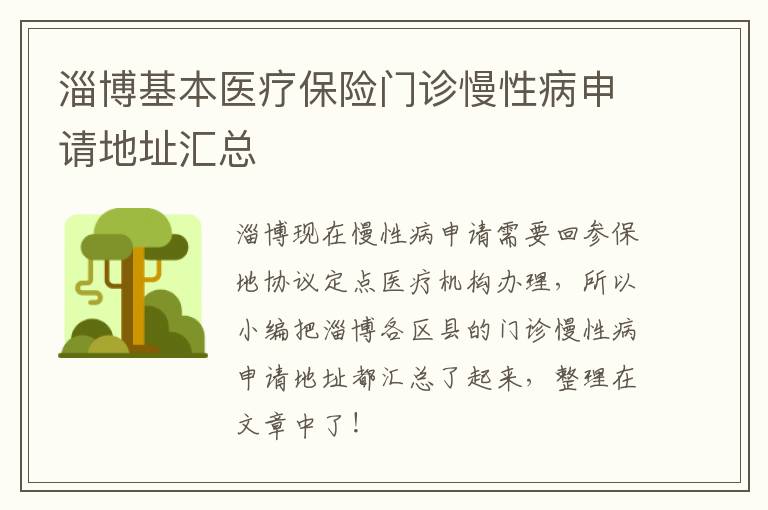 淄博基本医疗保险门诊慢性病申请地址汇总

淄博现在慢性病申请需要回参保地协议定点医疗机构办理，所以小编把淄博各区县的门诊慢性病申请地址都汇总了起来，整理在文章中了！